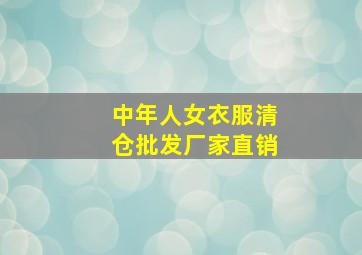 中年人女衣服清仓批发厂家直销